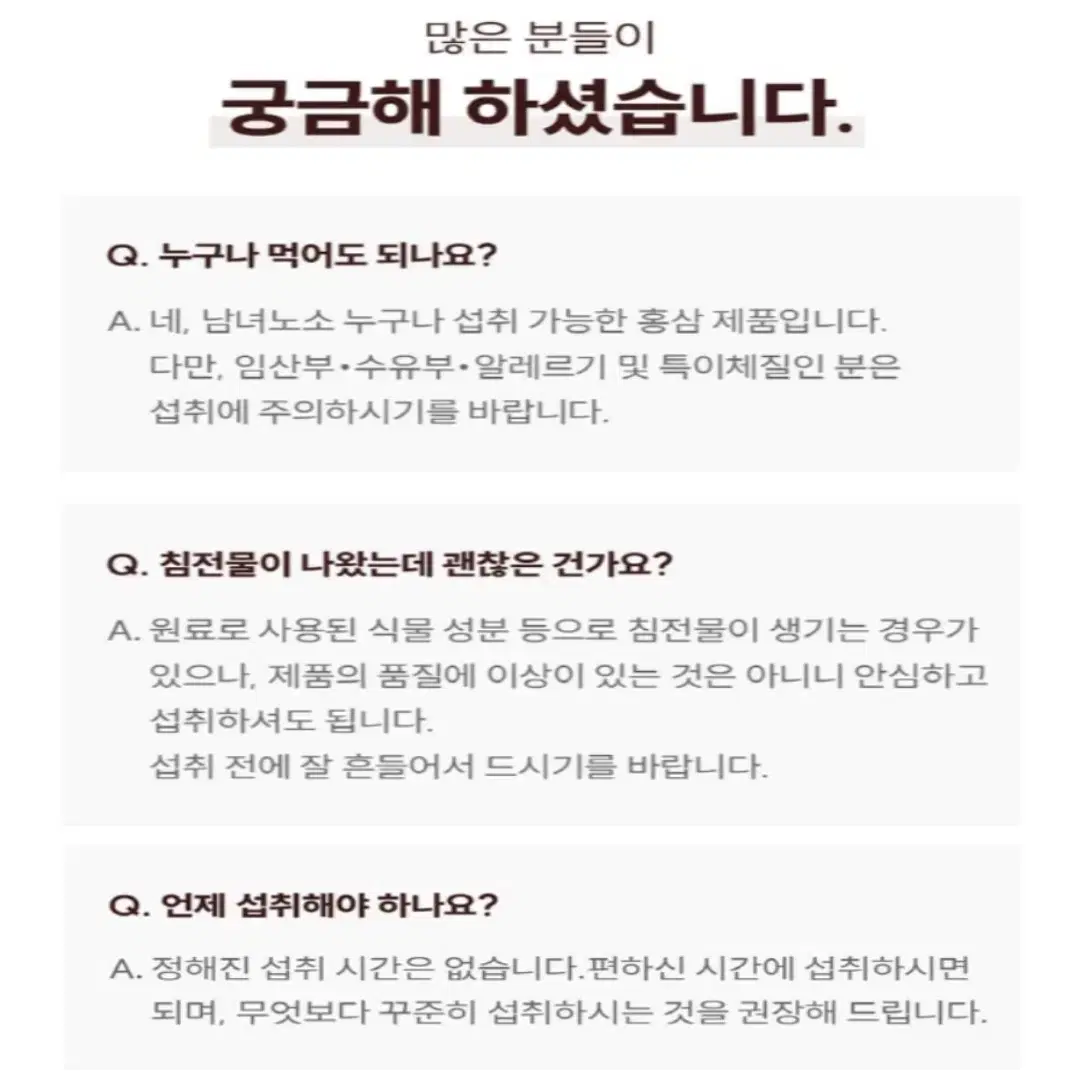 많은 분들이
궁금해 하셨습니다.

Q. 누구나 먹어도 되나요?

A. 네, 남녀노소 누구나 섭취 가능한 홍삼 제품입니다.
다만, 임산부•수유부•알레르기 및 특이체질인 분은
섭취에 주의하시기를 바랍니다.

Q. 침전물이 나왔는데 괜찮은 건가요?

A. 원료로 사용된 식물 성분 등으로 침전물이 생기는 경우가
있으나, 제품의 품질에 이상이 있는 것은 아니니 안심하고
섭취하셔도 됩니다.
섭취 전에 잘 흔들어서 드시기를 바랍니다.

Q. 언제 섭취해야 하나요?

A. 정해진 섭취 시간은 없습니다.편하신 시간에 섭취하시면
되며, 무엇보다 꾸준히 섭취하시는 것을 권장해 드립니다.